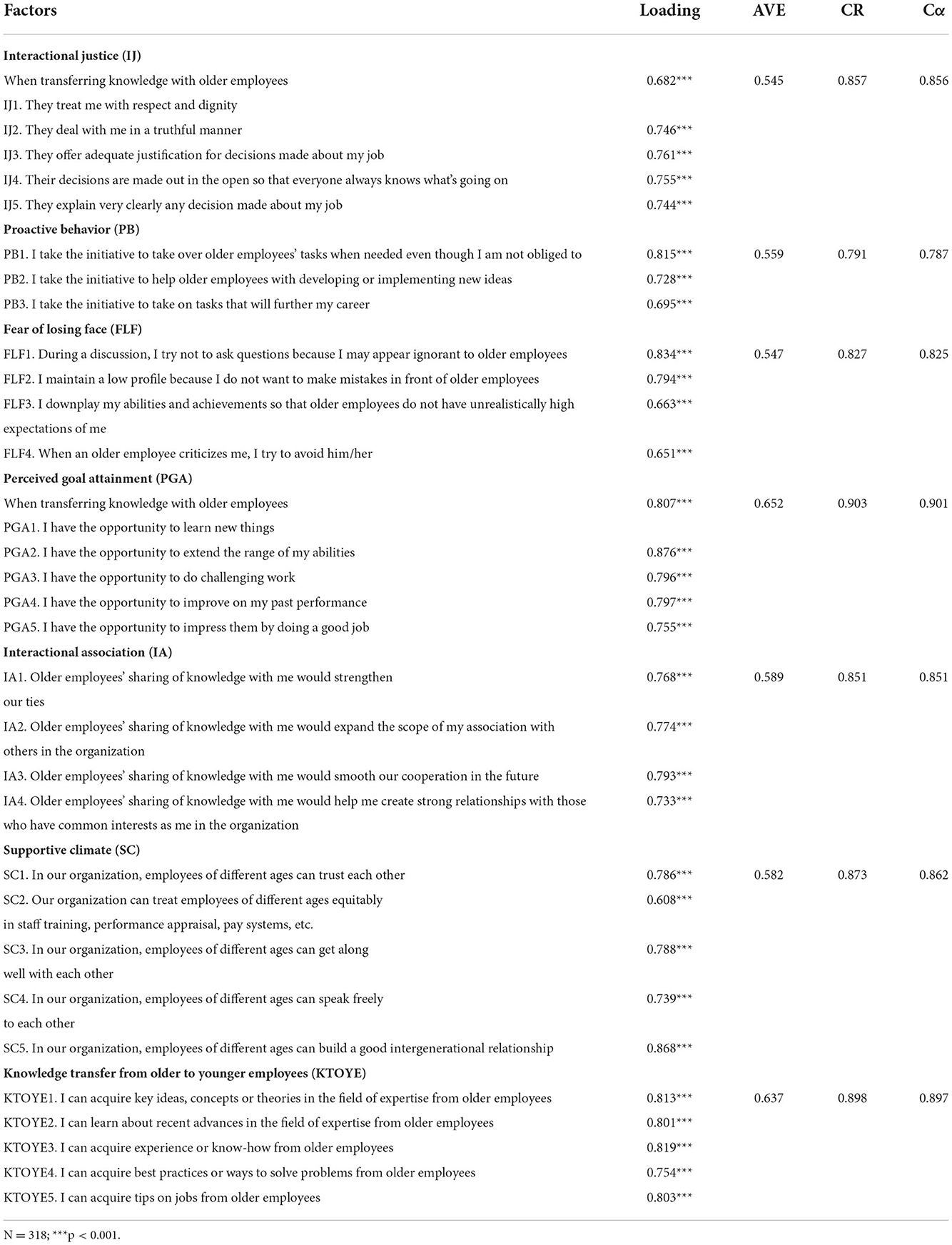 | Factors | Loading | AVE | CR | Cα |
|---|---|---|---|---|
| **Interactional justice (IJ)** | | | | |
| When transferring knowledge with older employees | 0.682*** | 0.545 | 0.857 | 0.856 |
| IJ1. They treat me with respect and dignity | | | | |
| IJ2. They deal with me in a truthful manner | 0.746*** | | | |
| IJ3. They offer adequate justification for decisions made about my job | 0.761*** | | | |
| IJ4. Their decisions are made out in the open so that everyone always knows what's going on | 0.755*** | | | |
| IJ5. They explain very clearly any decision made about my job | 0.744*** | | | |
| **Proactive behavior (PB)** | | | | |
| PB1. I take the initiative to take over older employees' tasks when needed even though I am not obliged to | 0.815*** | 0.559 | 0.791 | 0.787 |
| PB2. I take the initiative to help older employees with developing or implementing new ideas | 0.728*** | | | |
| PB3. I take the initiative to take on tasks that will further my career | 0.695*** | | | |
| **Fear of losing face (FLF)** | | | | |
| FLF1. During a discussion, I try not to ask questions because I may appear ignorant to older employees | 0.834*** | 0.547 | 0.827 | 0.825 |
| FLF2. I maintain a low profile because I do not want to make mistakes in front of older employees | 0.794*** | | | |
| FLF3. I downplay my abilities and achievements so that older employees do not have unrealistically high expectations of me | 0.663*** | | | |
| FLF4. When an older employee criticizes me, I try to avoid him/her | 0.651*** | | | |
| **Perceived goal attainment (PGA)** | | | | |
| When transferring knowledge with older employees | 0.807*** | 0.652 | 0.903 | 0.901 |
| PGA1. I have the opportunity to learn new things | | | | |
| PGA2. I have the opportunity to extend the range of my abilities | 0.876*** | | | |
| PGA3. I have the opportunity to do challenging work | 0.796*** | | | |
| PGA4. I have the opportunity to improve on my past performance | 0.797*** | | | |
| PGA5. I have the opportunity to impress them by doing a good job | 0.755*** | | | |
| **Interactional association (IA)** | | | | |
| IA1. Older employees' sharing of knowledge with me would strengthen our ties | 0.768*** | 0.589 | 0.851 | 0.851 |
| IA2. Older employees' sharing of knowledge with me would expand the scope of my association with others in the organization | 0.774*** | | | |
| IA3. Older employees' sharing of knowledge with me would smooth our cooperation in the future | 0.793*** | | | |
| IA4. Older employees' sharing of knowledge with me would help me create strong relationships with those who have common interests as me in the organization | 0.733*** | | | |
| **Supportive climate (SC)** | | | | |
| SC1. In our organization, employees of different ages can trust each other | 0.786*** | 0.582 | 0.873 | 0.862 |
| SC2. Our organization can treat employees of different ages equitably in staff training, performance appraisal, pay systems, etc. | 0.608*** | | | |
| SC3. In our organization, employees of different ages can get along well with each other | 0.788*** | | | |
| SC4. In our organization, employees of different ages can speak freely to each other | 0.739*** | | | |
| SC5. In our organization, employees of different ages can build a good intergenerational relationship | 0.868*** | | | |
| **Knowledge transfer from older to younger employees (KTOYE)** | | | | |
| KTOYE1. I can acquire key ideas, concepts or theories in the field of expertise from older employees | 0.813*** | 0.637 | 0.898 | 0.897 |
| KTOYE2. I can learn about recent advances in the field of expertise from older employees | 0.801*** | | | |
| KTOYE3. I can acquire experience or know-how from older employees | 0.819*** | | | |
| KTOYE4. I can acquire best practices or ways to solve problems from older employees | 0.754*** | | | |
| KTOYE5. I can acquire tips on jobs from older employees | 0.803*** | | | |

N = 318; ***p < 0.001.